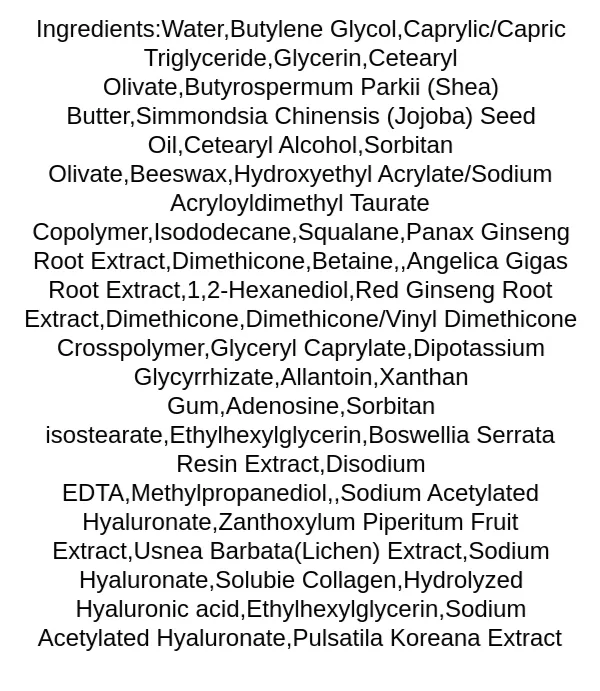 Ingredients:Water,Butylene Glycol,Caprylic/Capric Triglyceride,Glycerin,Cetearyl Olivate,Butyrospermum Parkii (Shea) Butter,Simmondsia Chinensis (Jojoba) Seed Oil,Cetearyl Alcohol,Sorbitan Olivate,Beeswax,Hydroxyethyl Acrylate/Sodium Acryloyldimethyl Taurate Copolymer,Isododecane,Squalane,Panax Ginseng Root Extract,Dimethicone,Betaine,,Angelica Gigas Root Extract,1,2-Hexanediol,Red Ginseng Root Extract,Dimethicone,Dimethicone/Vinyl Dimethicone Crosspolymer,Glyceryl Caprylate,Dipotassium Glycyrrhizate,Allantoin,Xanthan Gum,Adenosine,Sorbitan isostearate,Ethylhexylglycerin,Boswellia Serrata Resin Extract,Disodium EDTA,Methylpropanediol,,Sodium Acetylated Hyaluronate,Zanthoxylum Piperitum Fruit Extract,Usnea Barbata(Lichen) Extract,Sodium Hyaluronate,Solubie Collagen,Hydrolyzed Hyaluronic acid,Ethylhexylglycerin,Sodium Acetylated Hyaluronate,Pulsatila Koreana Extract